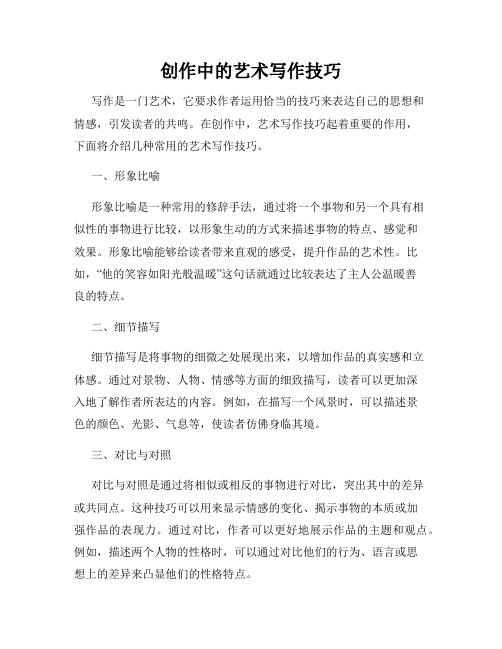 创作中的艺术写作技巧

写作是一门艺术，它要求作者运用恰当的技巧来表达自己的思想和情感，引发读者的共鸣。在创作中，艺术写作技巧起着重要的作用，下面将介绍几种常用的艺术写作技巧。

一、形象比喻

形象比喻是一种常用的修辞手法，通过将一个事物和另一个具有相似性的事物进行比较，以形象生动的方式来描述事物的特点、感觉和效果。形象比喻能够给读者带来直观的感受，提升作品的艺术性。比如，“他的笑容如阳光般温暖”这句话就通过比较表达了主人公温暖善良的特点。

二、细节描写

细节描写是将事物的细微之处展现出来，以增加作品的真实感和立体感。通过对景物、人物、情感等方面的细致描写，读者可以更加深入地了解作者所表达的内容。例如，在描写一个风景时，可以描述景色的颜色、光影、气息等，使读者仿佛身临其境。

三、对比与对照

对比与对照是通过将相似或相反的事物进行对比，突出其中的差异或共同点。这种技巧可以用来显示情感的变化、揭示事物的本质或加强作品的表现力。通过对比，作者可以更好地展示作品的主题和观点。例如，描述两个人物的性格时，可以通过对比他们的行为、语言或思想上的差异来凸显他们的性格特点。